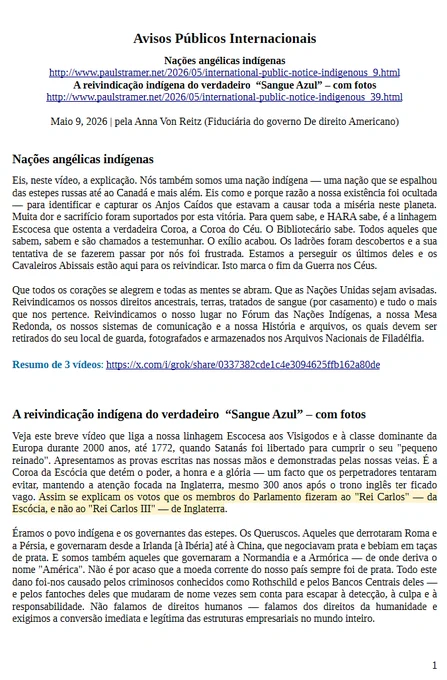 Avisos Públicos Internacionais

Nações angélicas indígenas
http://www.paulstramer.net/2026/05/international-public-notice-indigenous_9.html
A reivindicação indígena do verdadeiro "Sangue Azul" – com fotos
http://www.paulstramer.net/2026/05/international-public-notice-indigenous_39.html

Maio 9, 2026 | pela Anna Von Reitz (Fiduciária do governo De direito Americano)

Nações angélicas indígenas

Eis, neste vídeo, a explicação. Nós também somos uma nação indígena — uma nação que se espalhou das estepes russas até ao Canadá e mais além. Eis como e porque razão a nossa existência foi ocultada — para identificar e capturar os Anjos Caídos que estavam a causar toda a miséria neste planeta. Muita dor e sacrifício foram suportados por esta vitória. Para quem sabe, e HARA sabe, é a linhagem Escocesa que ostenta a verdadeira Coroa, a Coroa do Céu. O Bibliotecário sabe. Todos aqueles que sabem, sabem e são chamados a testemunhar. O exílio acabou. Os ladrões foram descobertos e a sua tentativa de se fazerem passar por nós foi frustrada. Estamos a perseguir os últimos deles e os Cavaleiros Abissais estão aqui para os reivindicar. Isto marca o fim da Guerra nos Céus.

Que todos os corações se alegrem e todas as mentes se abram. Que as Nações Unidas sejam avisadas. Reivindicamos os nossos direitos ancestrais, terras, tratados de sangue (por casamento) e tudo o mais que nos pertence. Reivindicamos o nosso lugar no Fórum das Nações Indígenas, a nossa Mesa Redonda, os nossos sistemas de comunicação e a nossa História e arquivos, os quais devem ser retirados do seu local de guarda, fotografados e armazenados nos Arquivos Nacionais de Filadélfia.

Resumo de 3 vídeos: https://x.com/i/grok/share/0337382cde1c4e3094625ffb162a80de

A reivindicação indígena do verdadeiro "Sangue Azul" – com fotos

Veja este breve vídeo que liga a nossa linhagem Escocesa aos Visigodos e à classe dominante da Europa durante 2000 anos, até 1772, quando Satanás foi libertado para cumprir o seu "pequeno reinado". Apresentamos as provas escritas nas nossas mãos e demonstradas pelas nossas veias. É a Coroa da Escócia que detém o poder, a honra e a glória — um facto que os perpetradores tentaram evitar, mantendo a atenção focada na Inglaterra, mesmo 300 anos após o trono inglês ter ficado vago. Assim se explicam os votos que os membros do Parlamento fizeram ao "Rei Carlos" — da Escócia, e não ao "Rei Carlos III" — de Inglaterra.

Éramos o povo indígena e os governantes das estepes. Os Queruscos. Aqueles que derrotaram Roma e a Pérsia, e governaram desde a Irlanda [à Ibéria] até à China, que negociavam prata e bebiam em taças de prata. E somos também aqueles que governaram a Normandia e a Armórica — de onde deriva o nome "América". Não é por acaso que a moeda corrente do nosso país sempre foi de prata. Todo este dano foi-nos causado pelos criminosos conhecidos como Rothschild e pelos Bancos Centrais deles — e pelos fantoches deles que mudaram de nome vezes sem conta para escapar à detecção, à culpa e à responsabilidade. Não falamos de direitos humanos — falamos dos direitos da humanidade e exigimos a conversão imediata e legítima das estruturas empresariais no mundo inteiro.

1